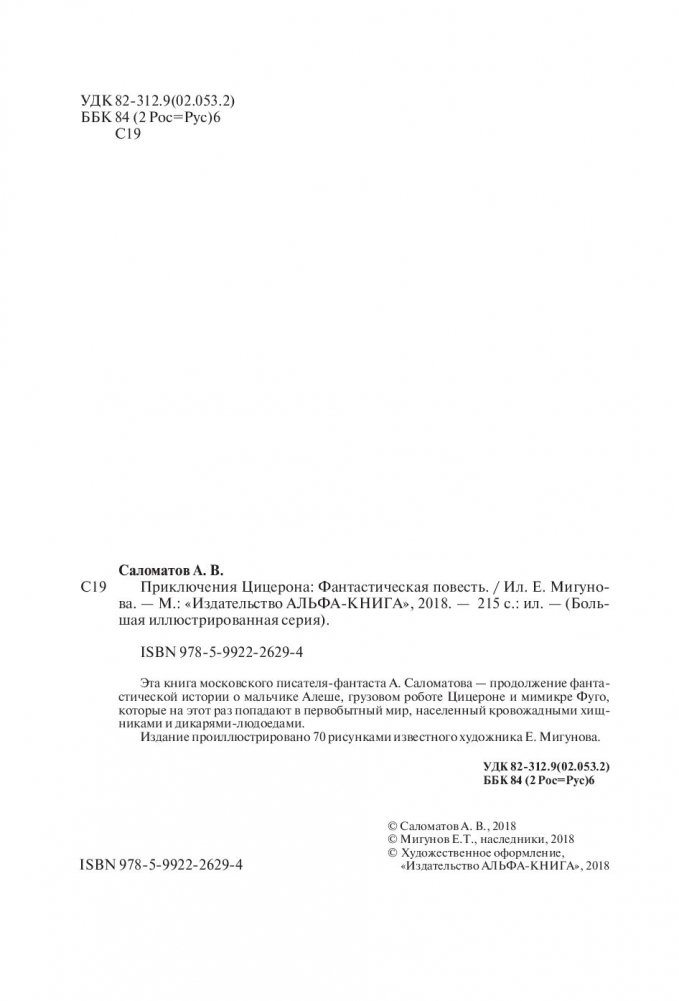 УДК 82-312.9(02.053.2)
ББК 84 (2 Рос=Рус)6
С19

Саломатов А. В.
С19 Приключения Цицерона: Фантастическая повесть. / Ил. Е. Мигунова. — М.: «Издательство АЛЬФА-КНИГА», 2018. — 215 с.: ил. — (Большая иллюстрированная серия).

ISBN 978-5-9922-2629-4

Эта книга московского писателя-фантаста А. Саломатова — продолжение фантастической истории о мальчике Алеше, грузовом роботе Цицероне и мимикре Фуго, которые на этот раз попадают в первобытный мир, населенный кровожадными хищниками и дикарями-людоедами.

Издание проиллюстрировано 70 рисунками известного художника Е. Мигунова.

УДК 82-312.9(02.053.2)
ББК 84 (2 Рос=Рус)6

© Саломатов А. В., 2018
© Мигунов Е.Т., наследники, 2018
© Художественное оформление, «Издательство АЛЬФА-КНИГА», 2018

ISBN 978-5-9922-2629-4